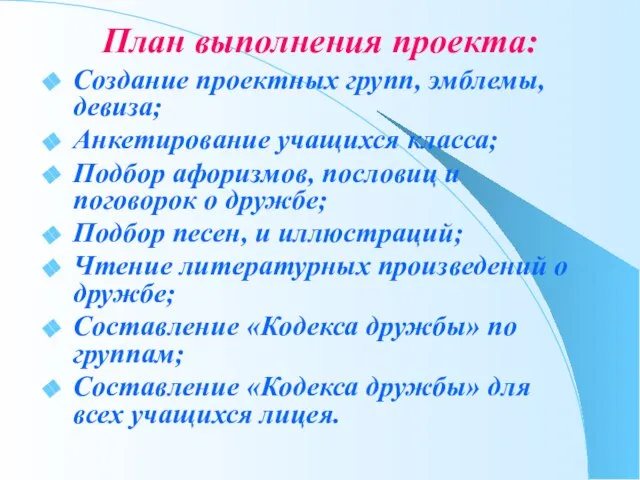 План выполнения проекта:

Создание проектных групп, эмблемы, девиза;

Анкетирование учащихся класса;

Подбор афоризмов, пословиц и поговорок о дружбе;

Подбор песен, и иллюстраций;

Чтение литературных произведений о дружбе;

Составление «Кодекса дружбы» по группам;

Составление «Кодекса дружбы» для всех учащихся лицея.